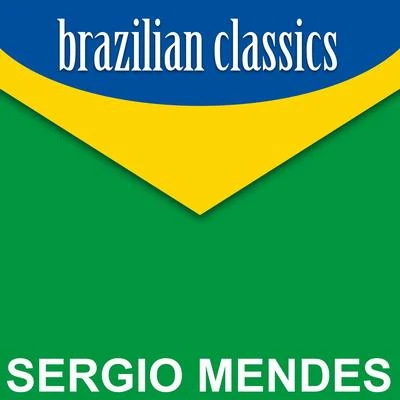 brazilian classics

SERGIO MENDES